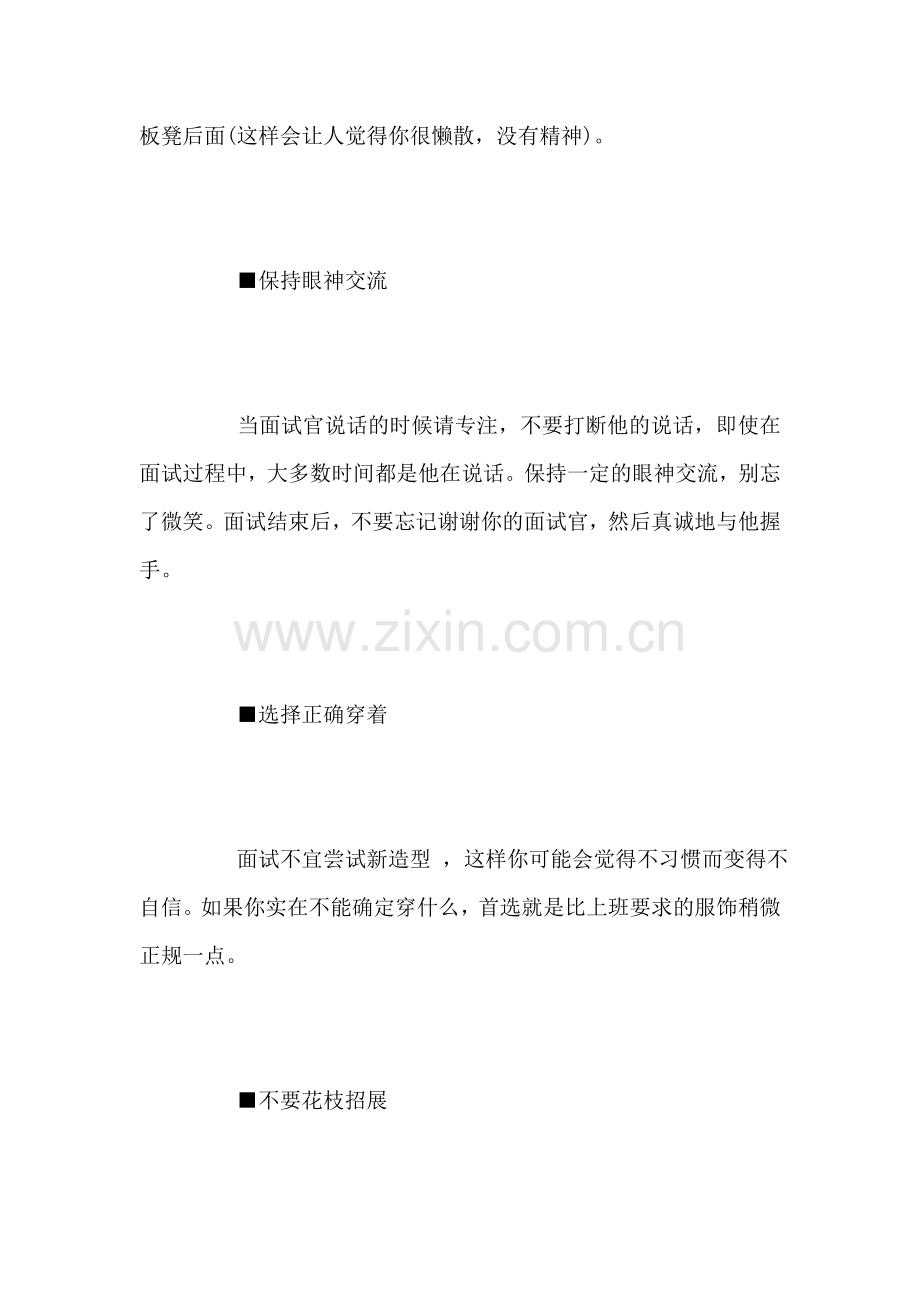 板凳后面(这样会让人觉得你很懒散，没有精神)。

■保持眼神交流

当面试官说话的时候请专注，不要打断他的说话，即使在面试过程中，大多数时间都是他在说话。保持一定的眼神交流，别忘了微笑。面试结束后，不要忘记谢谢你的面试官，然后真诚地与他握手。

www.zixin.com.cn

■选择正确穿着

面试不宜尝试新造型 ，这样你可能会觉得不习惯而变得不自信。如果你实在不能确定穿什么，首选就是比上班要求的服饰稍微正规一点。

■不要花枝招展